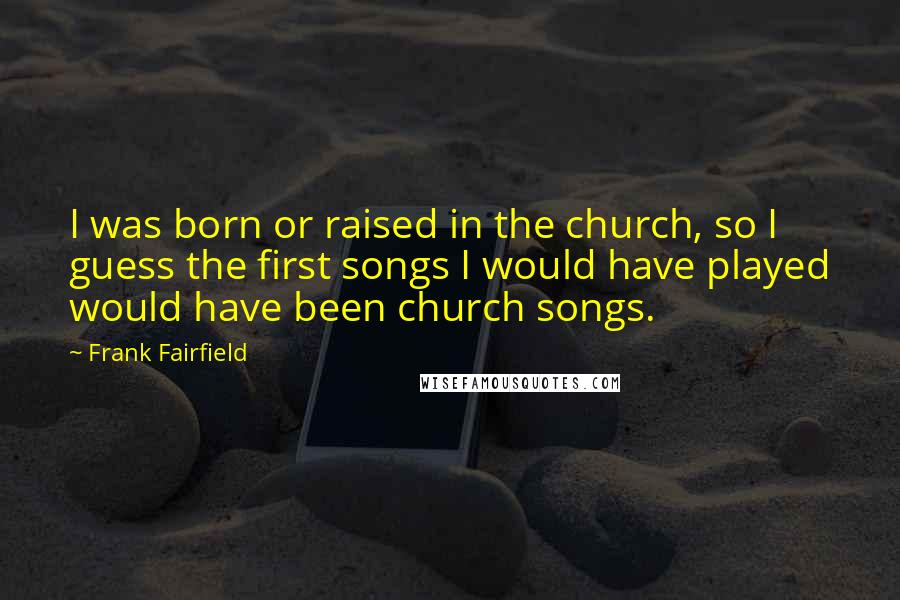 I was born or raised in the church, so I guess the first songs I would have played would have been church songs.

~ Frank Fairfield

WISEFAMOUSQUOTES.COM